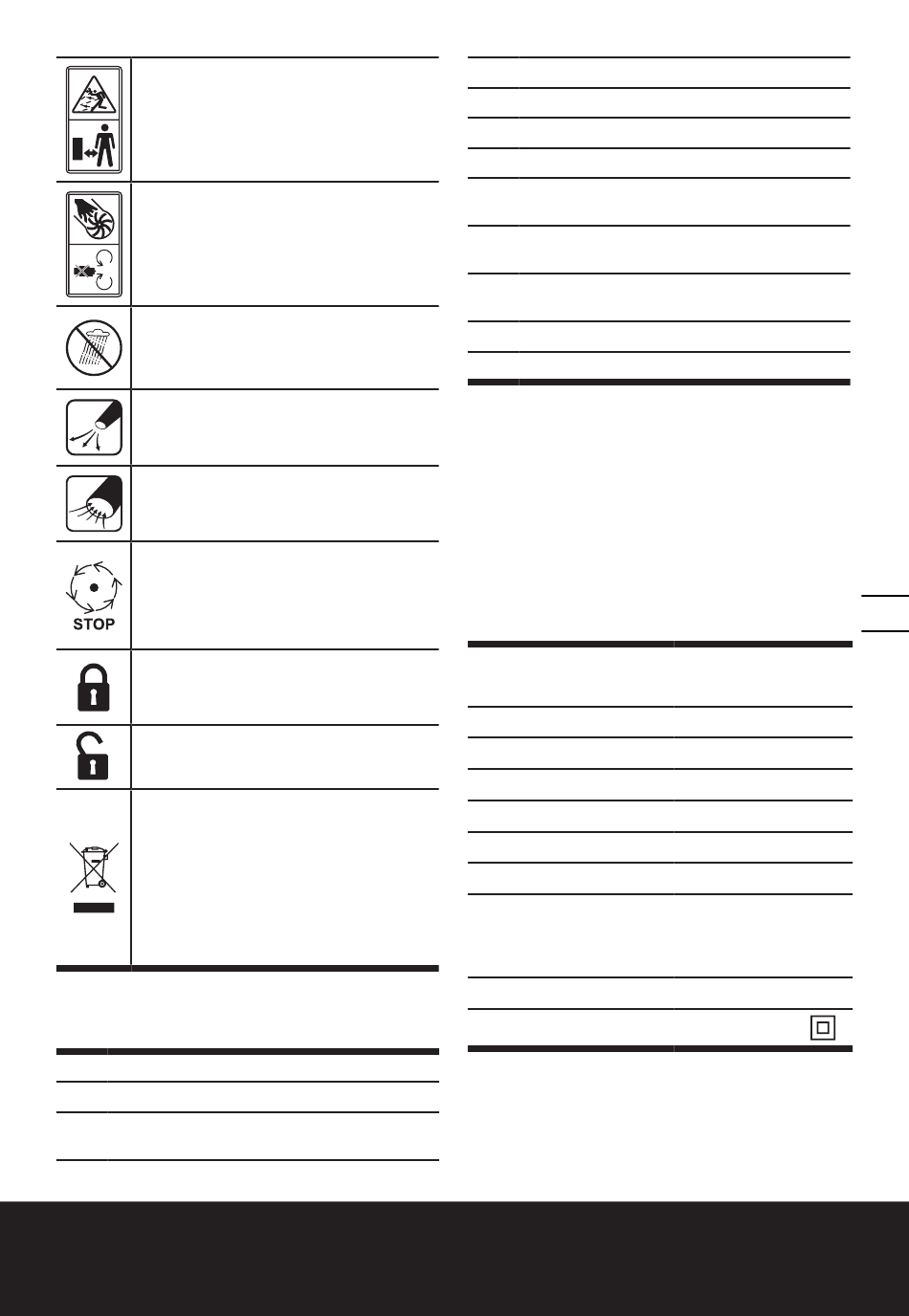 STOP